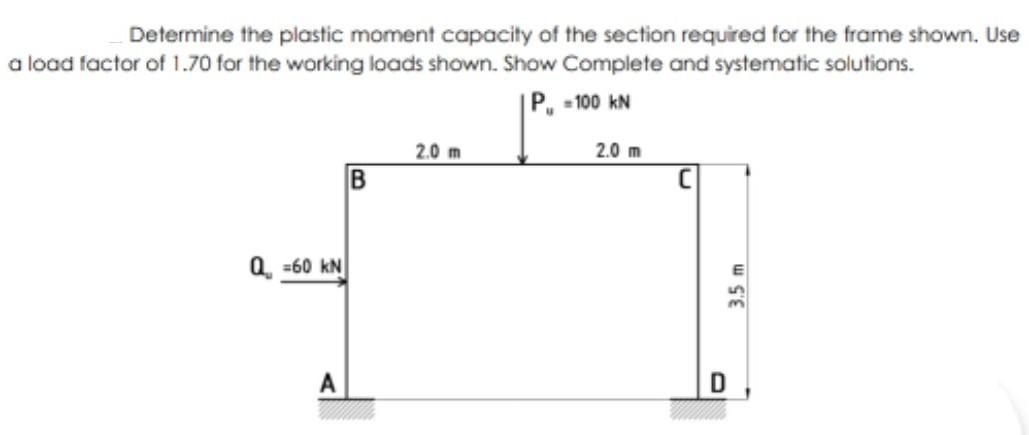 Determine the plastic moment capacity of the section required for the frame shown. Use a load factor of 1.70 for the working loads shown. Show Complete and systematic solutions.

$P_u = 100$ kN

2.0 m

2.0 m

B

C

$Q_u = 60$ kN

3.5 m

A

D